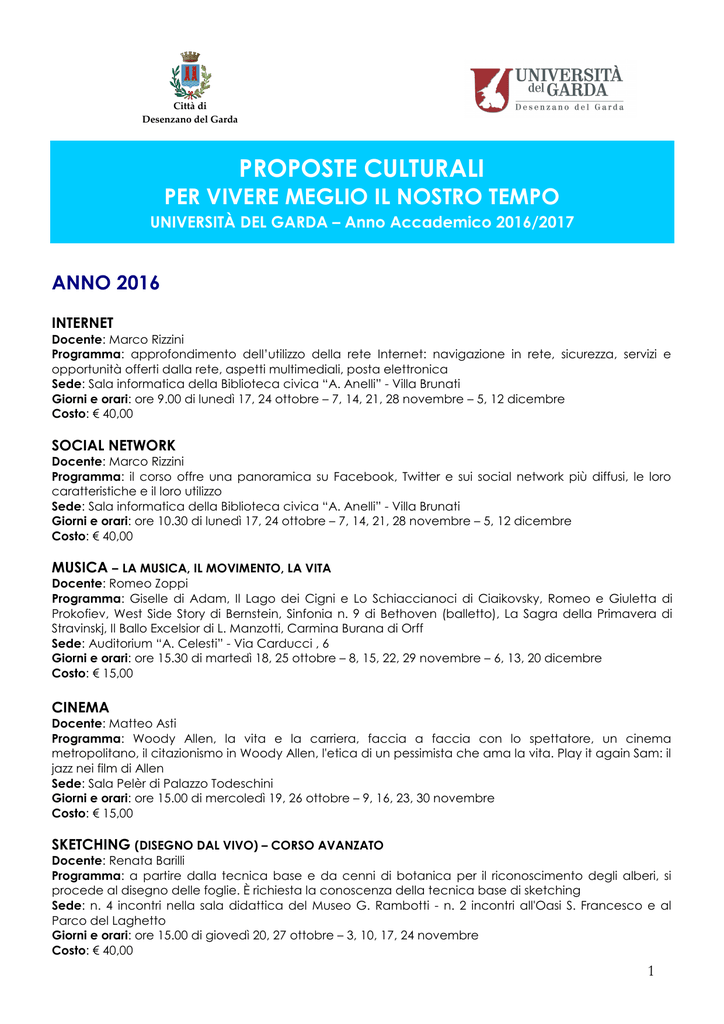 Città di
Desenzano del Garda

UNIVERSITÀ del GARDA
Desenzano del Garda

PROPOSTE CULTURALI
PER VIVERE MEGLIO IL NOSTRO TEMPO
UNIVERSITÀ DEL GARDA – Anno Accademico 2016/2017

ANNO 2016

INTERNET
Docente: Marco Rizzini
Programma: approfondimento dell'utilizzo della rete Internet: navigazione in rete, sicurezza, servizi e opportunità offerti dalla rete, aspetti multimediali, posta elettronica
Sede: Sala informatica della Biblioteca civica "A. Anelli" - Villa Brunati
Giorni e orari: ore 9.00 di lunedì 17, 24 ottobre – 7, 14, 21, 28 novembre – 5, 12 dicembre
Costo: € 40,00

SOCIAL NETWORK
Docente: Marco Rizzini
Programma: il corso offre una panoramica su Facebook, Twitter e sui social network più diffusi, le loro caratteristiche e il loro utilizzo
Sede: Sala informatica della Biblioteca civica "A. Anelli" - Villa Brunati
Giorni e orari: ore 10.30 di lunedì 17, 24 ottobre – 7, 14, 21, 28 novembre – 5, 12 dicembre
Costo: € 40,00

MUSICA – LA MUSICA, IL MOVIMENTO, LA VITA
Docente: Romeo Zoppi
Programma: Giselle di Adam, Il Lago dei Cigni e Lo Schiaccianoci di Ciaikovsky, Romeo e Giuletta di Prokofiev, West Side Story di Bernstein, Sinfonia n. 9 di Bethoven (balletto), La Sagra della Primavera di Stravinskj, Il Ballo Excelsior di L. Manzotti, Carmina Burana di Orff
Sede: Auditorium "A. Celesti" - Via Carducci , 6
Giorni e orari: ore 15.30 di martedì 18, 25 ottobre – 8, 15, 22, 29 novembre – 6, 13, 20 dicembre
Costo: € 15,00

CINEMA
Docente: Matteo Asti
Programma: Woody Allen, la vita e la carriera, faccia a faccia con lo spettatore, un cinema metropolitano, il citazionismo in Woody Allen, l'etica di un pessimista che ama la vita. Play it again Sam: il jazz nei film di Allen
Sede: Sala Pelèr di Palazzo Todeschini
Giorni e orari: ore 15.00 di mercoledì 19, 26 ottobre – 9, 16, 23, 30 novembre
Costo: € 15,00

SKETCHING (DISEGNO DAL VIVO) – CORSO AVANZATO
Docente: Renata Barilli
Programma: a partire dalla tecnica base e da cenni di botanica per il riconoscimento degli alberi, si procede al disegno delle foglie. È richiesta la conoscenza della tecnica base di sketching
Sede: n. 4 incontri nella sala didattica del Museo G. Rambotti - n. 2 incontri all'Oasi S. Francesco e al Parco del Laghetto
Giorni e orari: ore 15.00 di giovedì 20, 27 ottobre – 3, 10, 17, 24 novembre
Costo: € 40,00

1